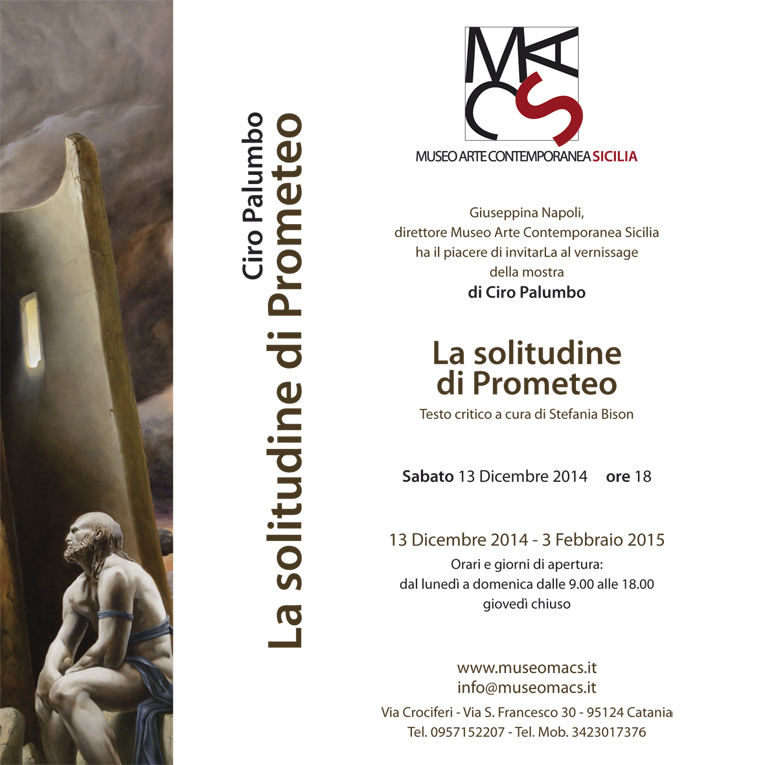 Ciro Palumbo
La solitudine di Prometeo

MACS

MUSEO ARTE CONTEMPORANEA SICILIA

Giuseppina Napoli,
direttore Museo Arte Contemporanea Sicilia
ha il piacere di invitarLa al vernissage
della mostra
di Ciro Palumbo

La solitudine
di Prometeo
Testo critico a cura di Stefania Bison

Sabato 13 Dicembre 2014 ore 18

13 Dicembre 2014 - 3 Febbraio 2015
Orari e giorni di apertura:
dal lunedì a domenica dalle 9.00 alle 18.00
giovedì chiuso

www.museomacs.it
info@museomacs.it
Via Crociferi - Via S. Francesco 30 - 95124 Catania
Tel. 0957152207 - Tel. Mob. 3423017376